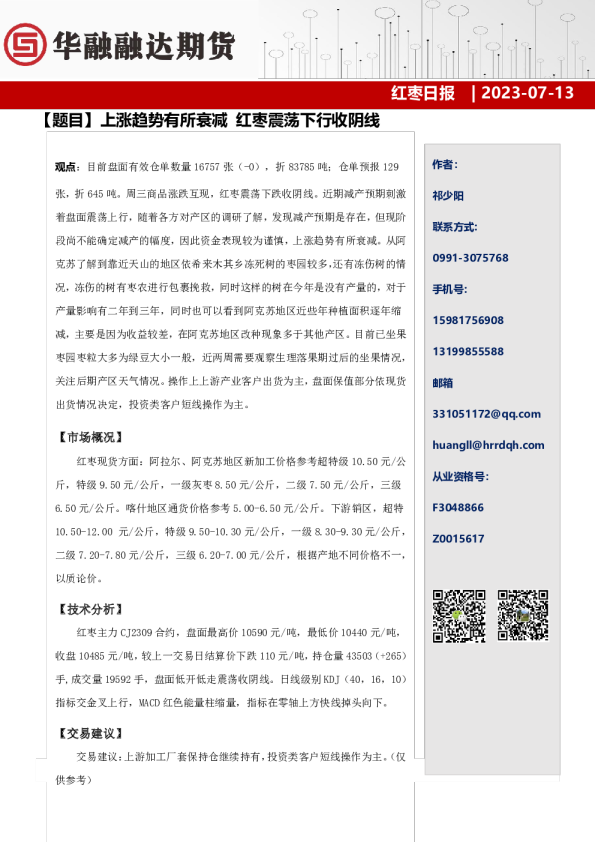 华融融达期货

红枣日报 | 2023-07-13

【题目】上涨趋势有所衰减 红枣震荡下行收阴线

观点：目前盘面有效仓单数量 16757 张（-0），折 83785 吨；仓单预报 129 张，折 645 吨。周三商品涨跌互现，红枣震荡下跌收阴线。近期减产预期刺激着盘面震荡上行，随着各方对产区的调研了解，发现减产预期是存在，但现阶段尚不能确定减产的幅度，因此资金表现较为谨慎，上涨趋势有所衰减。从阿克苏了解到靠近天山的地区依希来木其乡冻死树的枣园较多，还有冻伤树的情况，冻伤的树有枣农进行包裹挽救，同时这样的树在今年是没有产量的，对于产量影响有二年到三年，同时也可以看到阿克苏地区近些年种植面积逐年缩减，主要是因为收益较差，在阿克苏地区改种现象多于其他产区。目前已坐果枣园枣粒大多为绿豆大小一般，近两周需要观察生理落果期过后的坐果情况，关注后期产区天气情况。操作上上游产业客户出货为主，盘面保值部分依现货出货情况决定，投资类客户短线操作为主。

【市场概况】

红枣现货方面：阿拉尔、阿克苏地区新加工价格参考超特级 10.50 元/公斤，特级 9.50 元/公斤，一级灰枣 8.50 元/公斤，二级 7.50 元/公斤，三级 6.50 元/公斤。喀什地区通货价格参考 5.00-6.50 元/公斤。下游销区，超特 10.50-12.00 元/公斤，特级 9.50-10.30 元/公斤，一级 8.30-9.30 元/公斤，二级 7.20-7.80 元/公斤，三级 6.20-7.00 元/公斤，根据产地不同价格不一，以质论价。

【技术分析】

红枣主力 CJ2309 合约，盘面最高价 10590 元/吨，最低价 10440 元/吨，收盘 10485 元/吨，较上一交易日结算价下跌 110 元/吨，持仓量 43503（+265）手，成交量 19592 手，盘面低开低走震荡收阴线。日线级别 KDJ（40，16，10）指标交金叉上行，MACD 红色能量柱缩量，指标在零轴上方快线掉头向下。

【交易建议】

交易建议：上游加工厂套保持仓继续持有，投资类客户短线操作为主。（仅供参考）

作者：
祁少阳
联系方式：
0991-3075768
手机号：
15981756908
13199855588
邮箱
331051172@qq.com
huangll@hrrdqh.com
从业资格号：
F3048866
Z0015617